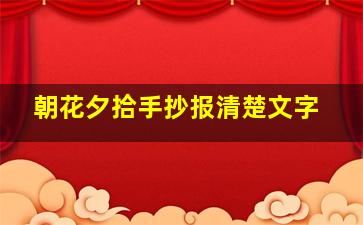 朝花夕拾手抄报清楚文字